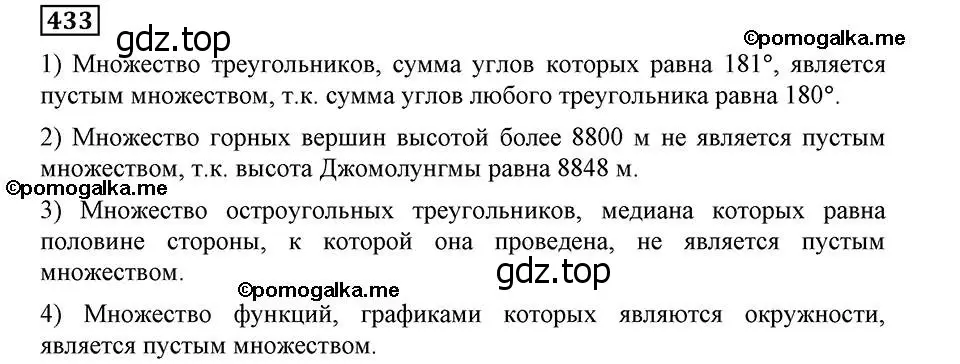 433

gdz.top

©pomogalka.me

1) Множество треугольников, сумма углов которых равна 181°, является пустым множеством, т.к. сумма углов любого треугольника равна 180°.

2) Множество горных вершин высотой более 8800 м не является пустым множеством, т.к. высота Джомолунгмы равна 8848 м.

©pomogalka.me

3) Множество остроугольных треугольников, медиана которых равна половине стороны, к которой она проведена, не является пустым множеством.

©pomogalka.me

gdz.top

4) Множество функций, графиками которых являются окружности, является пустым множеством.